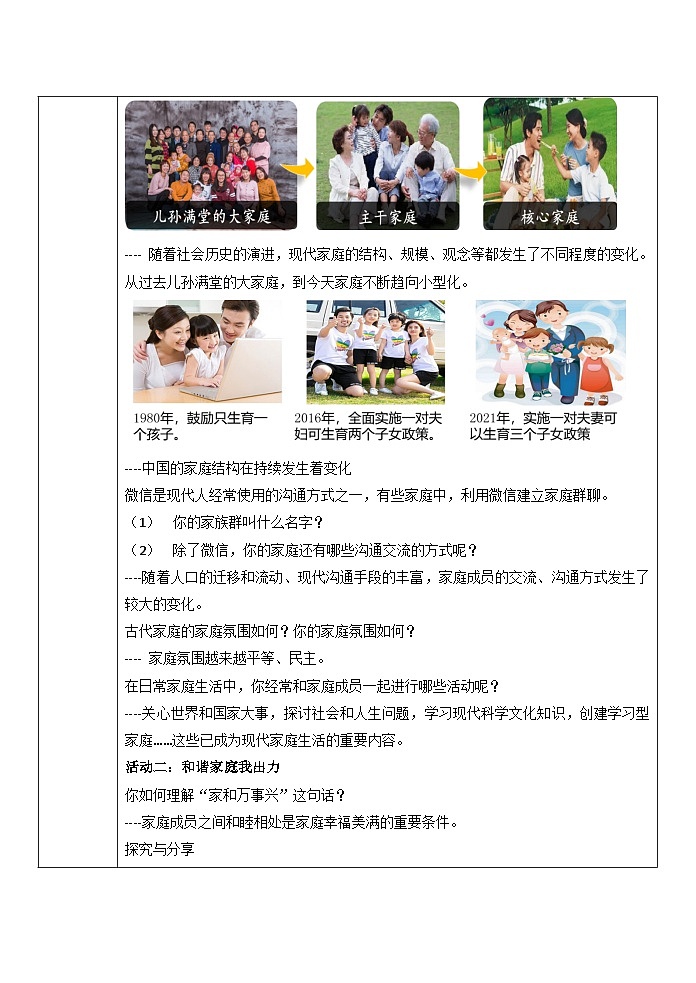 儿孙满堂的大家庭

主干家庭

核心家庭

---- 随着社会历史的演进，现代家庭的结构、规模、观念等都发生了不同程度的变化。从过去儿孙满堂的大家庭，到今天家庭不断趋向小型化。

1980年，鼓励只生育一个孩子。

2016年，全面实施一对夫妇可生育两个子女政策。

2021年，实施一对夫妻可以生育三个子女政策

----中国的家庭结构在持续发生着变化

微信是现代人经常使用的沟通方式之一，有些家庭中，利用微信建立家庭群聊。

（1） 你的家族群叫什么名字？

（2） 除了微信，你的家庭还有哪些沟通交流的方式呢？

----随着人口的迁移和流动、现代沟通手段的丰富，家庭成员的交流、沟通方式发生了较大的变化。

古代家庭的家庭氛围如何？你的家庭氛围如何？

---- 家庭氛围越来越平等、民主。

在日常家庭生活中，你经常和家庭成员一起进行哪些活动呢？

----关心世界和国家大事，探讨社会和人生问题，学习现代科学文化知识，创建学习型家庭……这些已成为现代家庭生活的重要内容。

活动二：和谐家庭我出力

你如何理解“家和万事兴”这句话？

----家庭成员之间和睦相处是家庭幸福美满的重要条件。

探究与分享